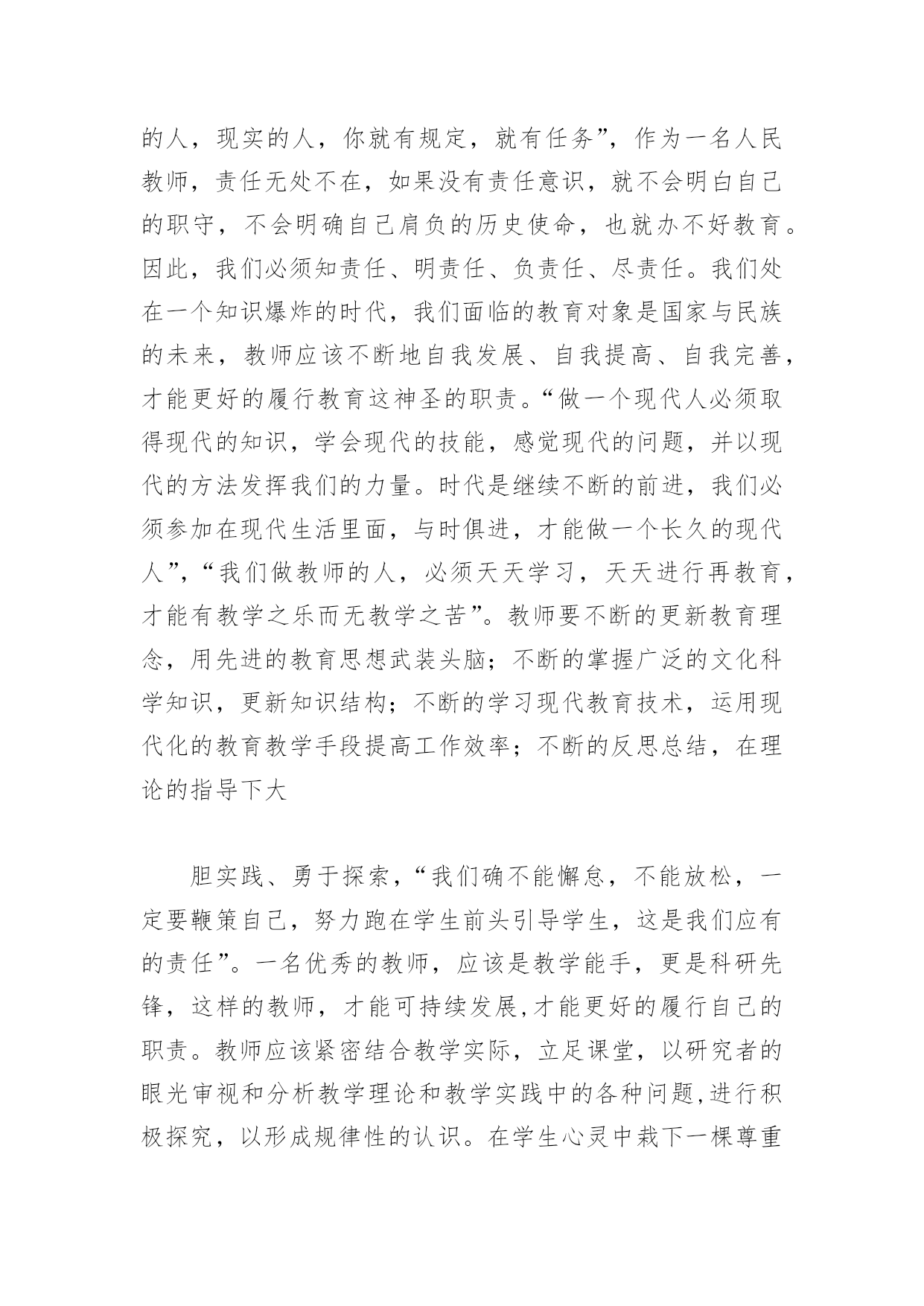 的人，现实的人，你就有规定，就有任务”，作为一名人民教师，责任无处不在，如果没有责任意识，就不会明白自己的职守，不会明确自己肩负的历史使命，也就办不好教育。因此，我们必须知责任、明责任、负责任、尽责任。我们处在一个知识爆炸的时代，我们面临的教育对象是国家与民族的未来，教师应该不断地自我发展、自我提高、自我完善，才能更好的履行教育这神圣的职责。“做一个现代人必须取得现代的知识，学会现代的技能，感觉现代的问题，并以现代的方法发挥我们的力量。时代是继续不断的前进，我们必须参加在现代生活里面，与时俱进，才能做一个长久的现代人”，“我们做教师的人，必须天天学习，天天进行再教育，才能有教学之乐而无教学之苦”。教师要不断的更新教育理念，用先进的教育思想武装头脑；不断的掌握广泛的文化科学知识，更新知识结构；不断的学习现代教育技术，运用现代化的教育教学手段提高工作效率；不断的反思总结，在理论的指导下大

胆实践、勇于探索，“我们确不能懈怠，不能放松，一定要鞭策自己，努力跑在学生前头引导学生，这是我们应有的责任”。一名优秀的教师，应该是教学能手，更是科研先锋，这样的教师，才能可持续发展,才能更好的履行自己的职责。教师应该紧密结合教学实际，立足课堂，以研究者的眼光审视和分析教学理论和教学实践中的各种问题,进行积极探究，以形成规律性的认识。在学生心灵中栽下一棵尊重